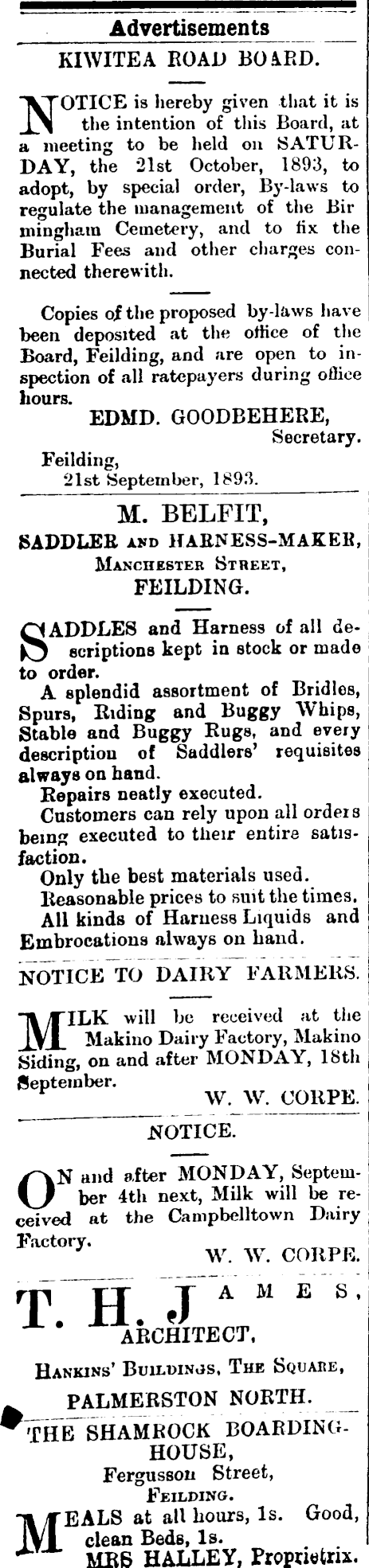 Advertisements

KIWITEA ROAD BOARD.

NOTICE is hereby given that it is the intention of this Board, at a meeting to be held on SATURDAY, the 21st October, 1893, to adopt, by special order, By-laws to regulate the management of the Birmingham Cemetery, and to fix the Burial Fees and other charges connected therewith.

Copies of the proposed by-laws have been deposited at the office of the Board, Feilding, and are open to inspection of all ratepayers during office hours.

EDMD. GOODBEHERE,
Secretary.

Feilding,
21st September, 1893.

M. BELFIT,
SADDLER AND HARNESS-MAKER,
MANCHESTER STREET,
FEILDING.

SADDLES and Harness of all descriptions kept in stock or made to order.

A splendid assortment of Bridles, Spurs, Riding and Buggy Whips, Stable and Buggy Rugs, and every description of Saddlers' requisites always on hand.

Repairs neatly executed.

Customers can rely upon all orders being executed to their entire satisfaction.

Only the best materials used.

Reasonable prices to suit the times.

All kinds of Harness Liquids and Embrocations always on hand.

NOTICE TO DAIRY FARMERS.

MILK will be received at the Makino Dairy Factory, Makino Siding, on and after MONDAY, 18th September.

W. W. CORPE.

NOTICE.

ON and after MONDAY, September 4th next, Milk will be received at the Campbelltown Dairy Factory.

W. W. CORPE.

T. H. JAMES,
ARCHITECT,
HANKINS' BUILDINGS, THE SQUARE,
PALMERSTON NORTH.

THE SHAMROCK BOARDING-HOUSE,
Fergusson Street,
FEILDING.

MEALS at all hours, 1s. Good, clean Beds, 1s.
MRS HALLEY, Proprietrix.